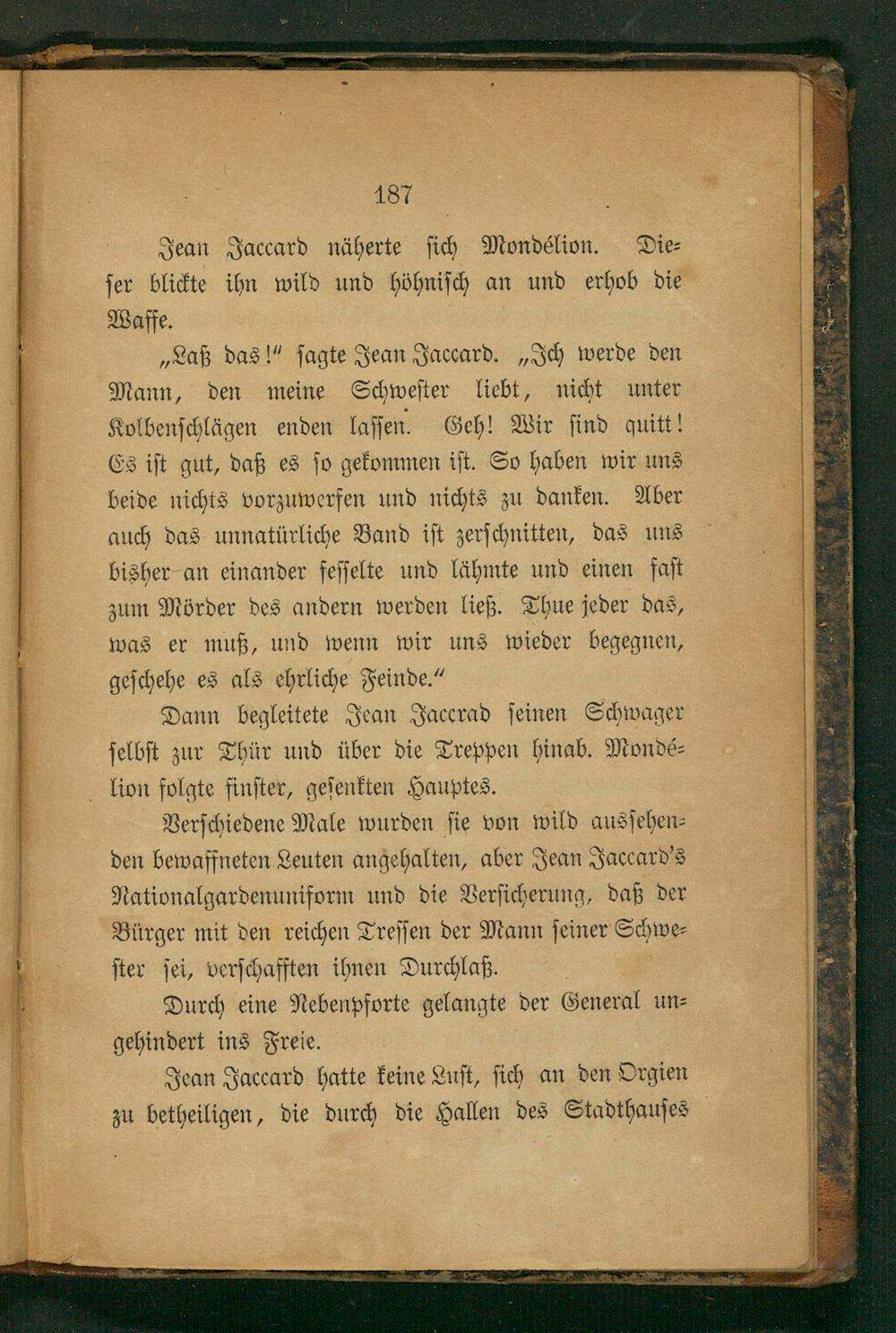 187

Jean Jaccard näherte sich Mondélion. Dieser blickte ihn wild und höhnisch an und erhob die Waffe.

„Laß das!" sagte Jean Jaccard. „Ich werde den Mann, den meine Schwester liebt, nicht unter Kolbenschlägen enden lassen. Geh! Wir sind quitt! Es ist gut, daß es so gekommen ist. So haben wir uns beide nichts vorzuwerfen und nichts zu danken. Aber auch das unnatürliche Band ist zerschnitten, das uns bisher an einander fesselte und lähmte und einen fast zum Mörder des andern werden ließ. Thue jeder das, was er muß, und wenn wir uns wieder begegnen, geschehe es als ehrliche Feinde."

Dann begleitete Jean Jaccrad seinen Schwager selbst zur Thür und über die Treppen hinab. Mondélion folgte finster, gesenkten Hauptes.

Verschiedene Male wurden sie von wild aussehenden bewaffneten Leuten angehalten, aber Jean Jaccard's Nationalgardenuniform und die Versicherung, daß der Bürger mit den reichen Tressen der Mann seiner Schwester sei, verschafften ihnen Durchlaß.

Durch eine Nebenpforte gelangte der General ungehindert ins Freie.

Jean Jaccard hatte keine Lust, sich an den Orgien zu betheiligen, die durch die Hallen des Stadthauses